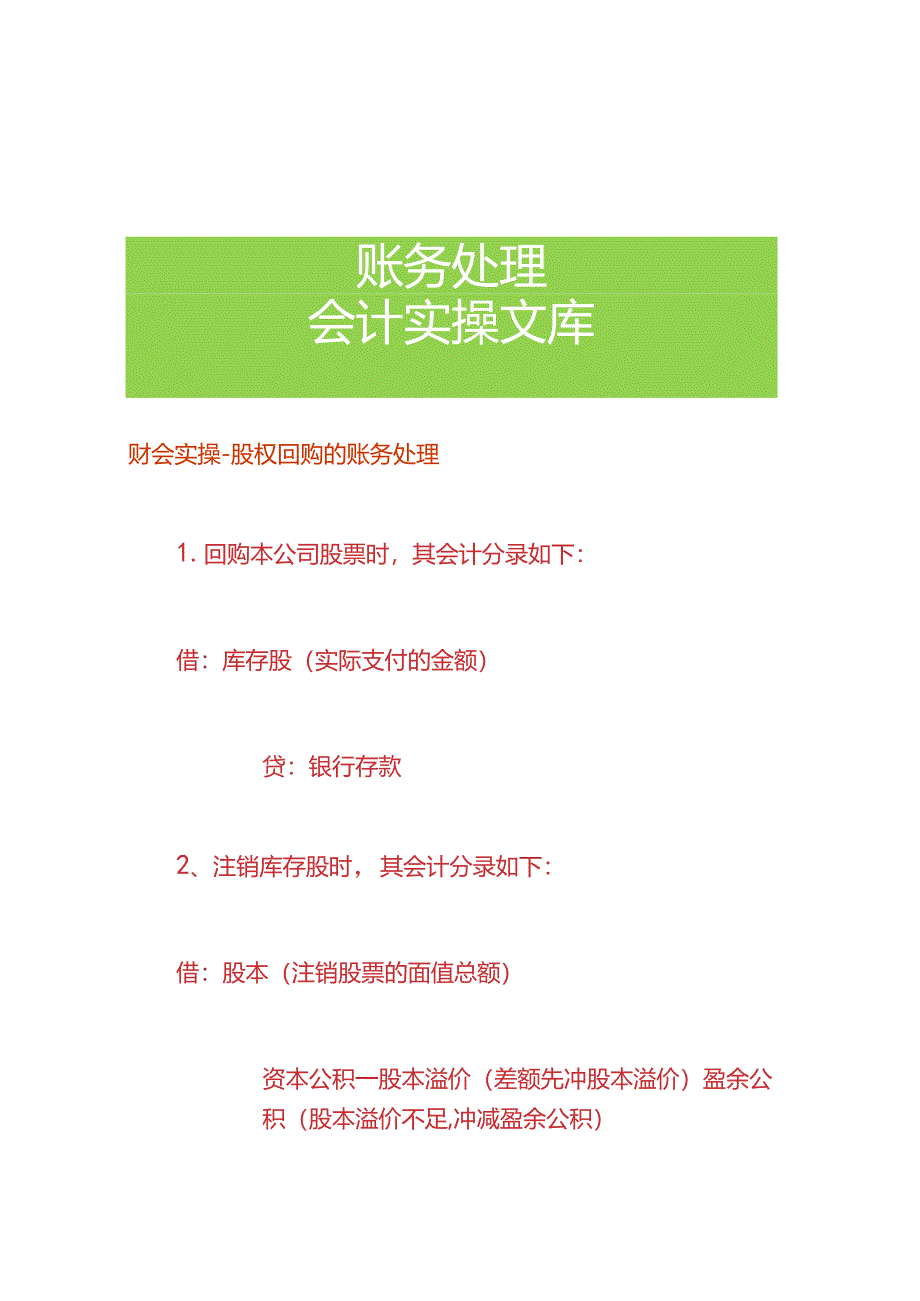 账务处理
会计实操文库

财会实操-股权回购的账务处理

1. 回购本公司股票时，其会计分录如下:

借：库存股（实际支付的金额)

贷：银行存款

2、注销库存股时，其会计分录如下:

借：股本（注销股票的面值总额)

资本公积一股本溢价（差额先冲股本溢价）盈余公积（股本溢价不足,冲减盈余公积)